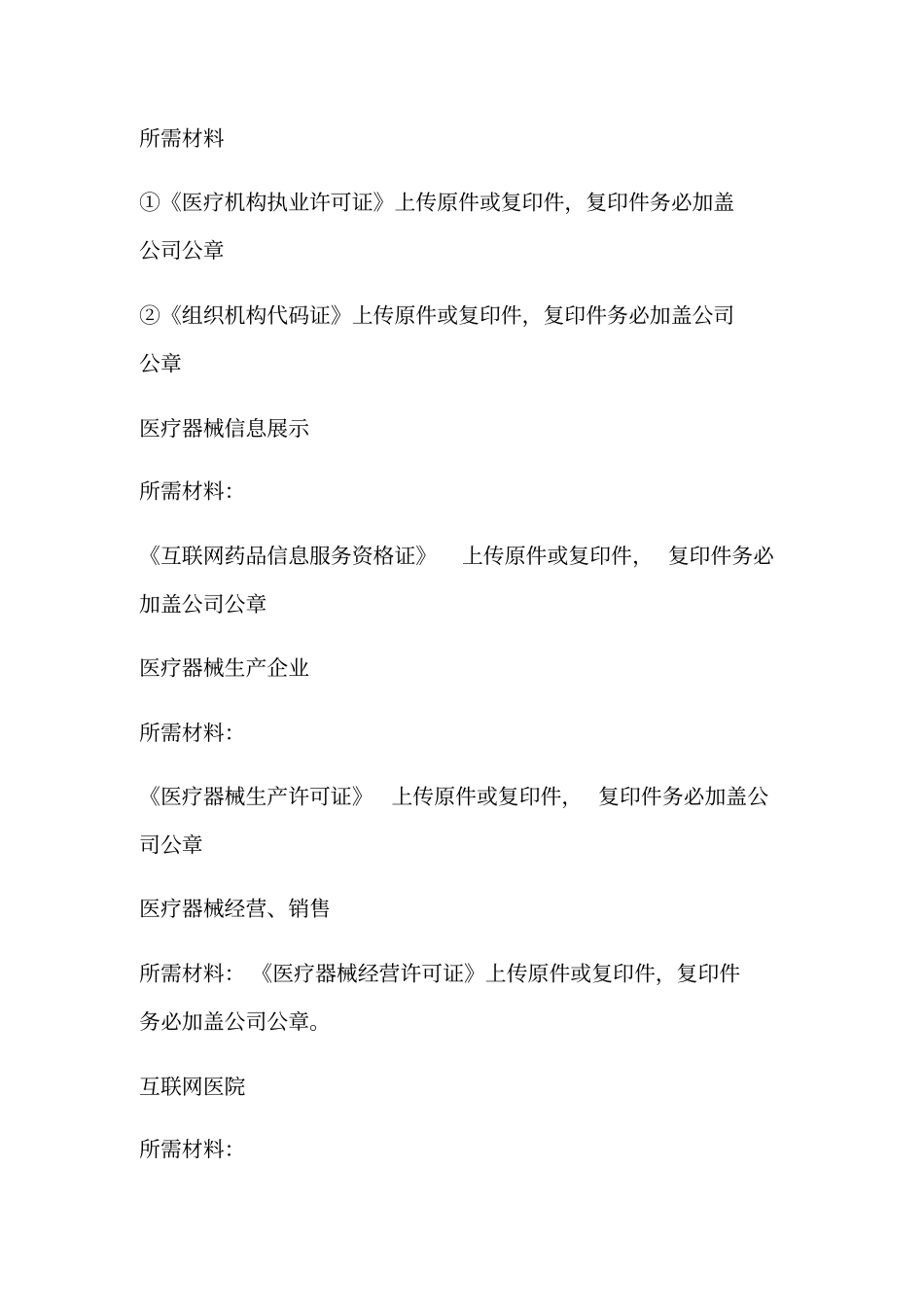 所需材料

①《医疗机构执业许可证》上传原件或复印件，复印件务必加盖公司公章

②《组织机构代码证》上传原件或复印件，复印件务必加盖公司公章

医疗器械信息展示

所需材料:

《互联网药品信息服务资格证》 上传原件或复印件， 复印件务必加盖公司公章

医疗器械生产企业

所需材料:

《医疗器械生产许可证》 上传原件或复印件， 复印件务必加盖公司公章

医疗器械经营、销售

所需材料: 《医疗器械经营许可证》上传原件或复印件，复印件务必加盖公司公章。

互联网医院

所需材料: